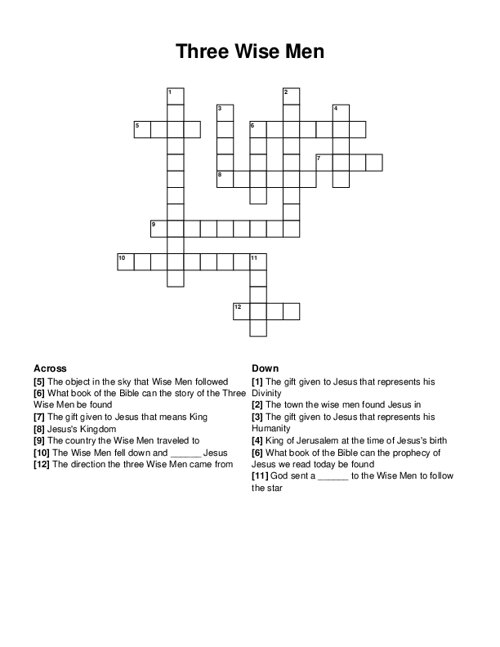 Three Wise Men

1
2
3
4
5
6
7
8
9
10
11
12

Across
[5] The object in the sky that Wise Men followed
[6] What book of the Bible can the story of the Three Wise Men be found
[7] The gift given to Jesus that means King
[8] Jesus's Kingdom
[9] The country the Wise Men traveled to
[10] The Wise Men fell down and ______ Jesus
[12] The direction the three Wise Men came from

Down
[1] The gift given to Jesus that represents his Divinity
[2] The town the wise men found Jesus in
[3] The gift given to Jesus that represents his Humanity
[4] King of Jerusalem at the time of Jesus's birth
[6] What book of the Bible can the prophecy of Jesus we read today be found
[11] God sent a ______ to the Wise Men to follow the star